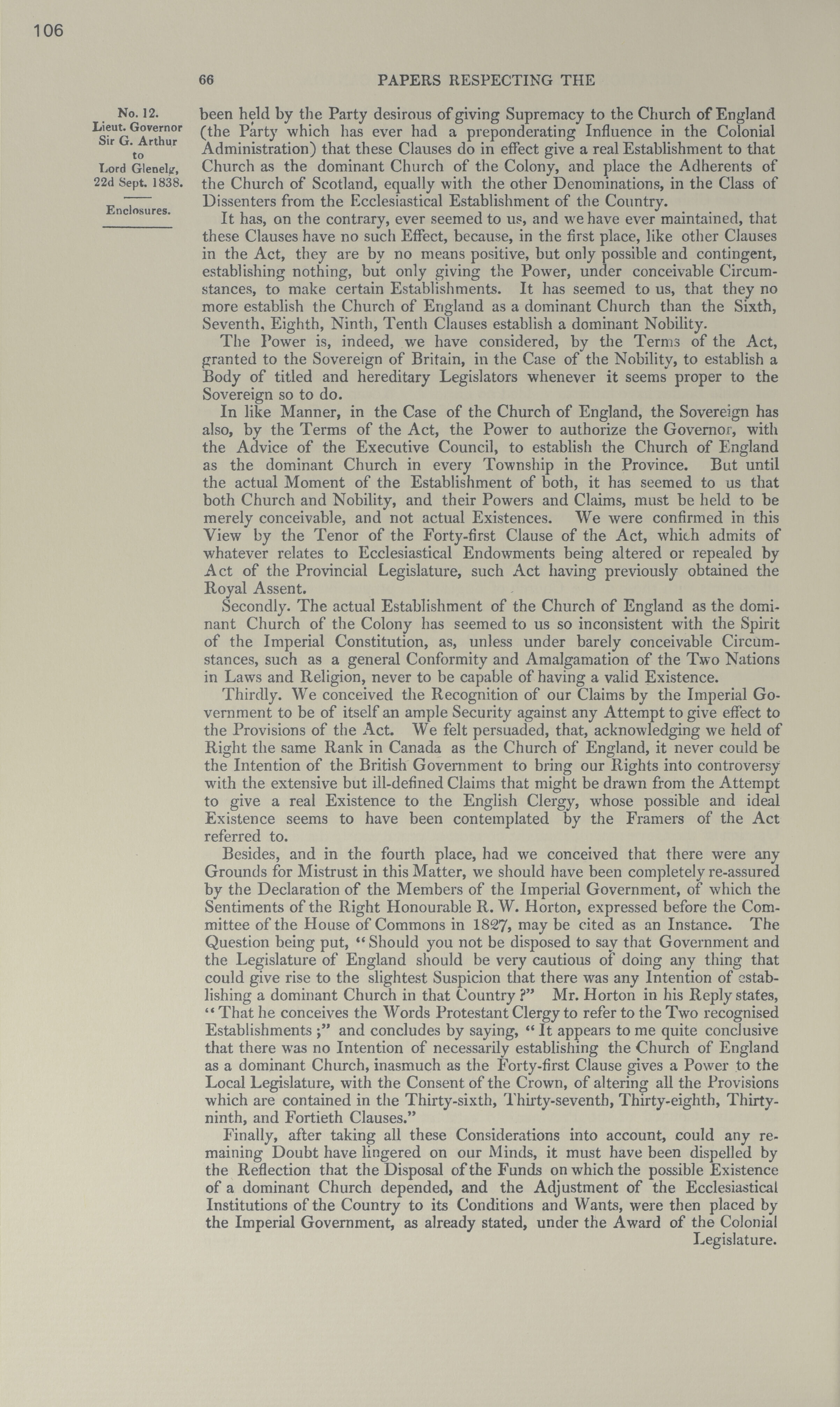 106

66 PAPERS RESPECTING THE

No. 12.
Lieut. Governor Sir G. Arthur to Lord Glenelg, 22d Sept. 1838.

Enclosures.

been held by the Party desirous of giving Supremacy to the Church of England (the Party which has ever had a preponderating Influence in the Colonial Administration) that these Clauses do in effect give a real Establishment to that Church as the dominant Church of the Colony, and place the Adherents of the Church of Scotland, equally with the other Denominations, in the Class of Dissenters from the Ecclesiastical Establishment of the Country.

It has, on the contrary, ever seemed to us, and we have ever maintained, that these Clauses have no such Effect, because, in the first place, like other Clauses in the Act, they are by no means positive, but only possible and contingent, establishing nothing, but only giving the Power, under conceivable Circumstances, to make certain Establishments. It has seemed to us, that they no more establish the Church of England as a dominant Church than the Sixth, Seventh, Eighth, Ninth, Tenth Clauses establish a dominant Nobility.

The Power is, indeed, we have considered, by the Terms of the Act, granted to the Sovereign of Britain, in the Case of the Nobility, to establish a Body of titled and hereditary Legislators whenever it seems proper to the Sovereign so to do.

In like Manner, in the Case of the Church of England, the Sovereign has also, by the Terms of the Act, the Power to authorize the Governor, with the Advice of the Executive Council, to establish the Church of England as the dominant Church in every Township in the Province. But until the actual Moment of the Establishment of both, it has seemed to us that both Church and Nobility, and their Powers and Claims, must be held to be merely conceivable, and not actual Existences. We were confirmed in this View by the Tenor of the Forty-first Clause of the Act, which admits of whatever relates to Ecclesiastical Endowments being altered or repealed by Act of the Provincial Legislature, such Act having previously obtained the Royal Assent.

Secondly. The actual Establishment of the Church of England as the dominant Church of the Colony has seemed to us so inconsistent with the Spirit of the Imperial Constitution, as, unless under barely conceivable Circumstances, such as a general Conformity and Amalgamation of the Two Nations in Laws and Religion, never to be capable of having a valid Existence.

Thirdly. We conceived the Recognition of our Claims by the Imperial Government to be of itself an ample Security against any Attempt to give effect to the Provisions of the Act. We felt persuaded, that, acknowledging we held of Right the same Rank in Canada as the Church of England, it never could be the Intention of the British Government to bring our Rights into controversy with the extensive but ill-defined Claims that might be drawn from the Attempt to give a real Existence to the English Clergy, whose possible and ideal Existence seems to have been contemplated by the Framers of the Act referred to.

Besides, and in the fourth place, had we conceived that there were any Grounds for Mistrust in this Matter, we should have been completely re-assured by the Declaration of the Members of the Imperial Government, of which the Sentiments of the Right Honourable R. W. Horton, expressed before the Committee of the House of Commons in 1827, may be cited as an Instance. The Question being put, "Should you not be disposed to say that Government and the Legislature of England should be very cautious of doing any thing that could give rise to the slightest Suspicion that there was any Intention of establishing a dominant Church in that Country?" Mr. Horton in his Reply states, "That he conceives the Words Protestant Clergy to refer to the Two recognised Establishments;" and concludes by saying, "It appears to me quite conclusive that there was no Intention of necessarily establishing the Church of England as a dominant Church, inasmuch as the Forty-first Clause gives a Power to the Local Legislature, with the Consent of the Crown, of altering all the Provisions which are contained in the Thirty-sixth, Thirty-seventh, Thirty-eighth, Thirty-ninth, and Fortieth Clauses."

Finally, after taking all these Considerations into account, could any remaining Doubt have lingered on our Minds, it must have been dispelled by the Reflection that the Disposal of the Funds on which the possible Existence of a dominant Church depended, and the Adjustment of the Ecclesiastical Institutions of the Country to its Conditions and Wants, were then placed by the Imperial Government, as already stated, under the Award of the Colonial Legislature.